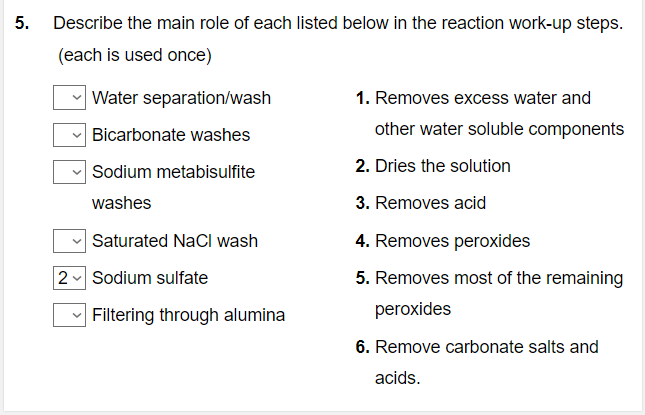 5. Describe the main role of each listed below in the reaction work-up steps. (each is used once)

Water separation/wash

Bicarbonate washes

Sodium metabisulfite washes

Saturated NaCl wash

2 Sodium sulfate

Filtering through alumina

1. Removes excess water and other water soluble components

2. Dries the solution

3. Removes acid

4. Removes peroxides

5. Removes most of the remaining peroxides

6. Remove carbonate salts and acids.